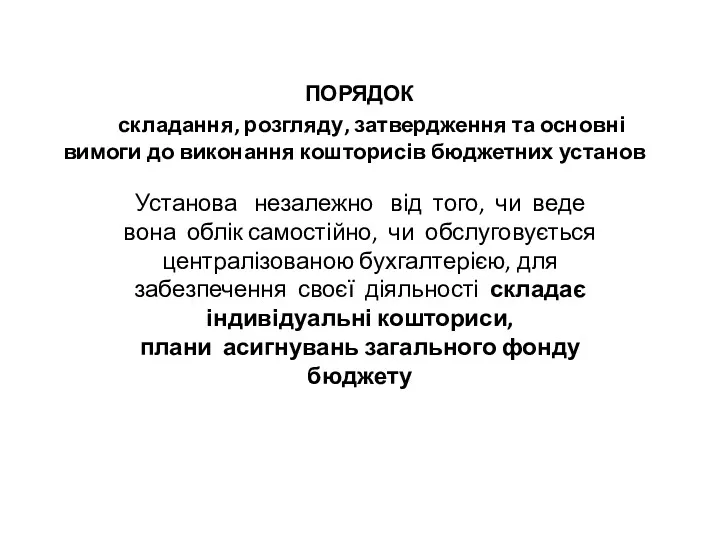 ПОРЯДОК

складання, розгляду, затвердження та основні вимоги до виконання кошторисів бюджетних установ

Установа незалежно від того, чи веде вона облік самостійно, чи обслуговується централізованою бухгалтерією, для забезпечення своєї діяльності складає індивідуальні кошториси, плани асигнувань загального фонду бюджету